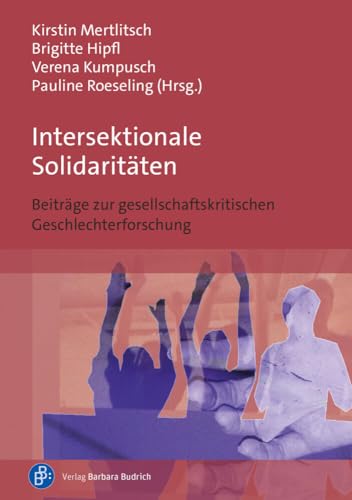 Kirstin Mertlitsch
Brigitte Hipfl
Verena Kumpusch
Pauline Roeseling (Hrsg.)

Intersektionale Solidaritäten

Beiträge zur gesellschaftskritischen Geschlechterforschung

Verlag Barbara Budrich